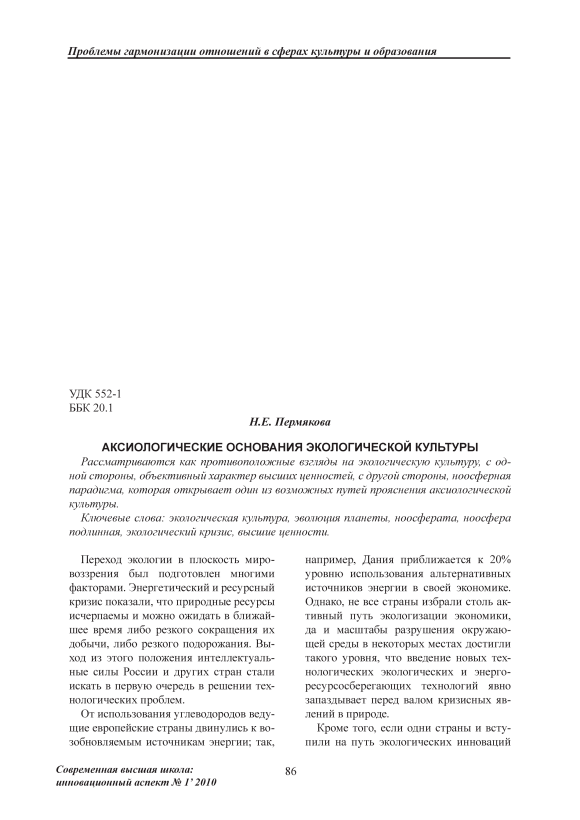 Проблемы гармонизации отношений в сферах культуры и образования

УДК 552-1
ББК 20.1

Н.Е. Пермякова

АКСИОЛОГИЧЕСКИЕ ОСНОВАНИЯ ЭКОЛОГИЧЕСКОЙ КУЛЬТУРЫ

Рассматриваются как противоположные взгляды на экологическую культуру, с одной стороны, объективный характер высших ценностей, с другой стороны, ноосферная парадигма, которая открывает один из возможных путей прояснения аксиологической культуры.

Ключевые слова: экологическая культура, эволюция планеты, ноосферата, ноосфера подлинная, экологический кризис, высшие ценности.

Переход экологии в плоскость мировоззрения был подготовлен многими факторами. Энергетический и ресурсный кризис показали, что природные ресурсы исчерпаемы и можно ожидать в ближайшее время либо резкого сокращения их добычи, либо резкого подорожания. Выход из этого положения интеллектуальные силы России и других стран стали искать в первую очередь в решении технологических проблем.

От использования углеводородов ведущие европейские страны двинулись к возобновляемым источникам энергии; так, например, Дания приближается к 20% уровню использования альтернативных источников энергии в своей экономике. Однако, не все страны избрали столь активный путь экологизации экономики, да и масштабы разрушения окружающей среды в некоторых местах достигли такого уровня, что введение новых технологических экологических и энергоресурсосберегающих технологий явно запаздывает перед валом кризисных явлений в природе.

Кроме того, если одни страны и вступили на путь экологических инноваций

Современная высшая школа:
инновационный аспект № 1' 2010

86